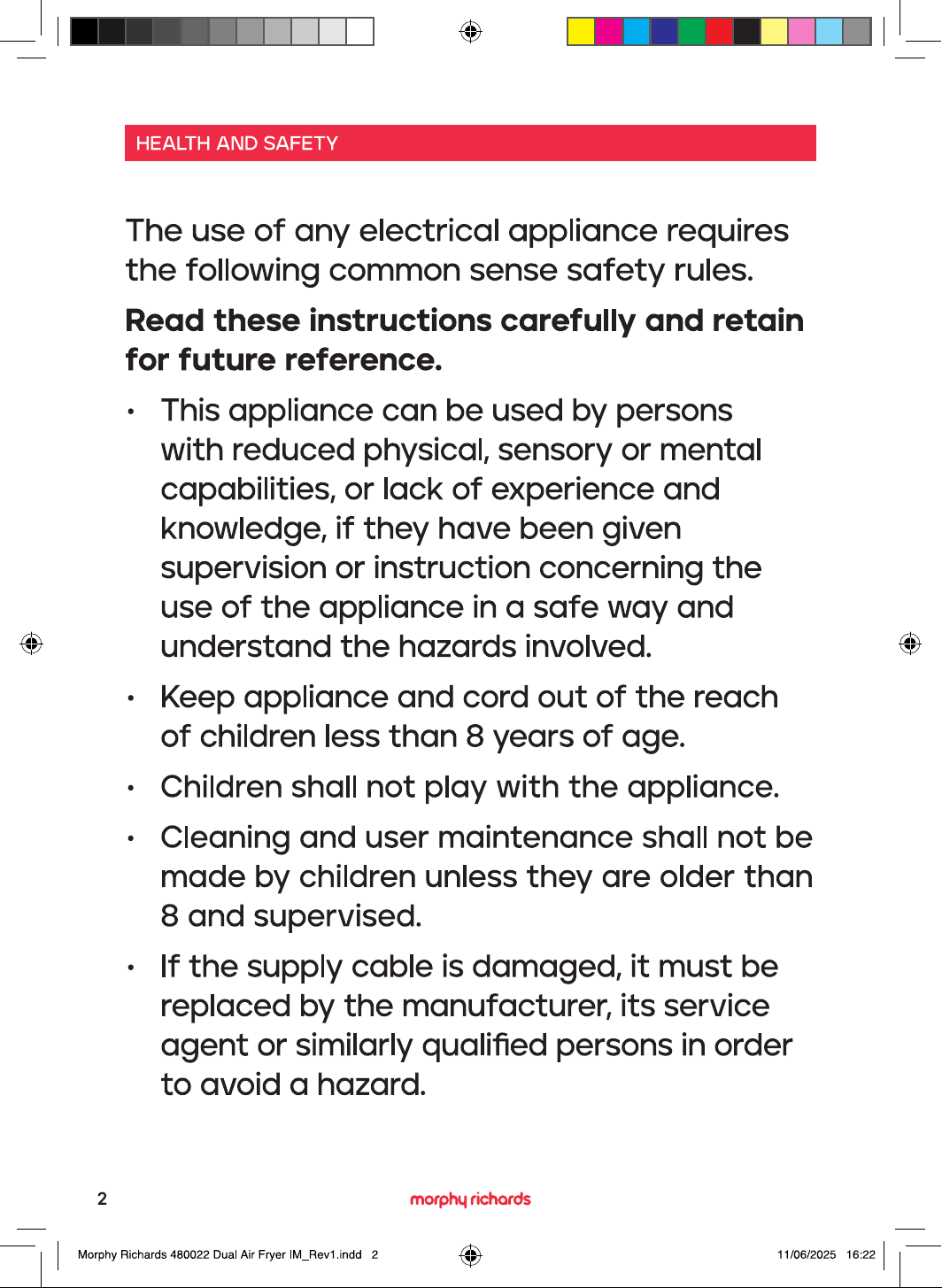 HEALTH AND SAFETY

The use of any electrical appliance requires the following common sense safety rules.

Read these instructions carefully and retain for future reference.

• This appliance can be used by persons with reduced physical, sensory or mental capabilities, or lack of experience and knowledge, if they have been given supervision or instruction concerning the use of the appliance in a safe way and understand the hazards involved.

• Keep appliance and cord out of the reach of children less than 8 years of age.

• Children shall not play with the appliance.

• Cleaning and user maintenance shall not be made by children unless they are older than 8 and supervised.

• If the supply cable is damaged, it must be replaced by the manufacturer, its service agent or similarly qualified persons in order to avoid a hazard.

2

morphy richards

Morphy Richards 480022 Dual Air Fryer IM_Rev1.indd 2

11/06/2025 16:22